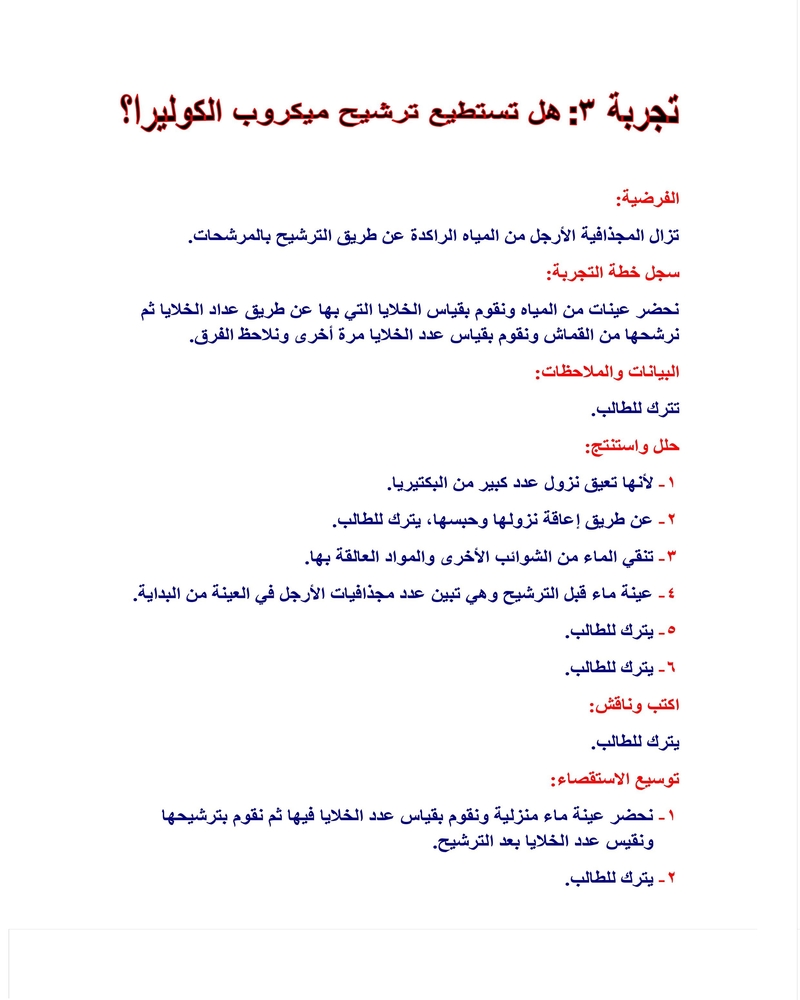 تجربة ٣: هل تستطيع ترشيح ميكروب الكوليرا؟

الفرضية:

تزال المجذافية الأرجل من المياه الراكدة عن طريق الترشيح بالمرشحات.

سجل خطة التجربة:

نحضر عينات من المياه ونقوم بقياس الخلايا التي بها عن طريق عداد الخلايا ثم نرشحها من القماش ونقوم بقياس عدد الخلايا مرة أخرى ونلاحظ الفرق.

البيانات والملاحظات:

تترك للطالب.

حلل واستنتج:

١- لأنها تعيق نزول عدد كبير من البكتيريا.

٢- عن طريق إعاقة نزولها وحبسها، يترك للطالب.

٣- تنقي الماء من الشوائب الأخرى والمواد العالقة بها.

٤- عينة ماء قبل الترشيح وهي تبين عدد مجذافيات الأرجل في العينة من البداية.

٥- يترك للطالب.

٦- يترك للطالب.

اكتب وناقش:

يترك للطالب.

توسيع الاستقصاء:

١- نحضر عينة ماء منزلية ونقوم بقياس عدد الخلايا فيها ثم نقوم بترشيحها ونقيس عدد الخلايا بعد الترشيح.

٢- يترك للطالب.